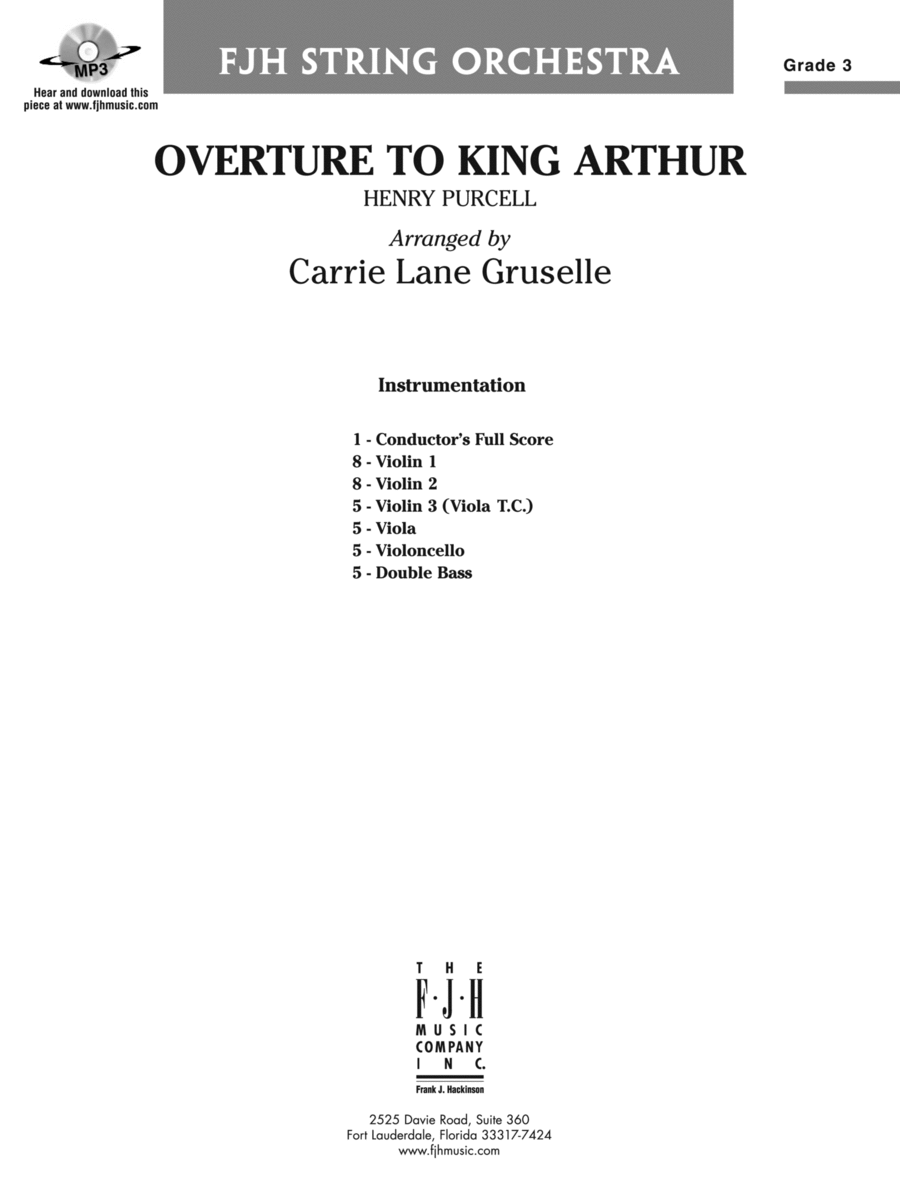 MP3

Hear and download this piece at www.fjhmusic.com

FJH STRING ORCHESTRA

Grade 3

OVERTURE TO KING ARTHUR

HENRY PURCELL

Arranged by
Carrie Lane Gruselle

Instrumentation

1 - Conductor's Full Score
8 - Violin 1
8 - Violin 2
5 - Violin 3 (Viola T.C.)
5 - Viola
5 - Violoncello
5 - Double Bass

THE
F·J·H
MUSIC
COMPANY
INC.
Frank J. Hackinson

2525 Davie Road, Suite 360
Fort Lauderdale, Florida 33317-7424
www.fjhmusic.com